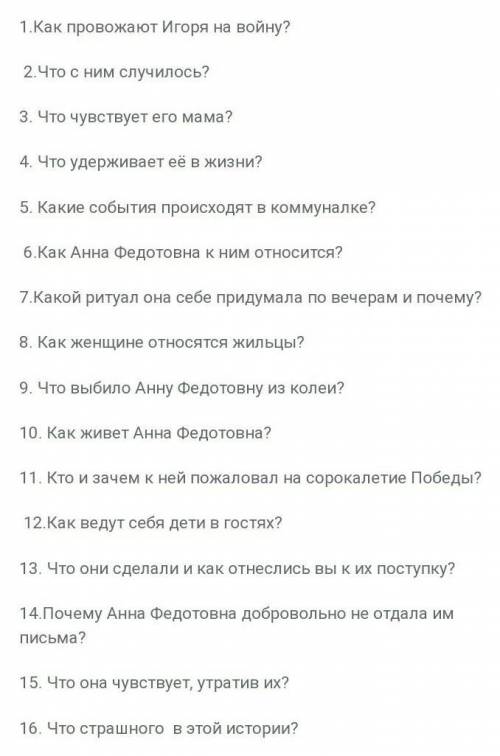 1.Как провожают Игоря на войну?

2.Что с ним случилось?

3. Что чувствует его мама?

4. Что удерживает её в жизни?

5. Какие события происходят в коммуналке?

6.Как Анна Федотовна к ним относится?

7.Какой ритуал она себе придумала по вечерам и почему?

8. Как женщине относятся жильцы?

9. Что выбило Анну Федотовну из колеи?

10. Как живет Анна Федотовна?

11. Кто и зачем к ней пожаловал на сорокалетие Победы?

12.Как ведут себя дети в гостях?

13. Что они сделали и как отнеслись вы к их поступку?

14.Почему Анна Федотовна добровольно не отдала им письма?

15. Что она чувствует, утратив их?

16. Что страшного в этой истории?